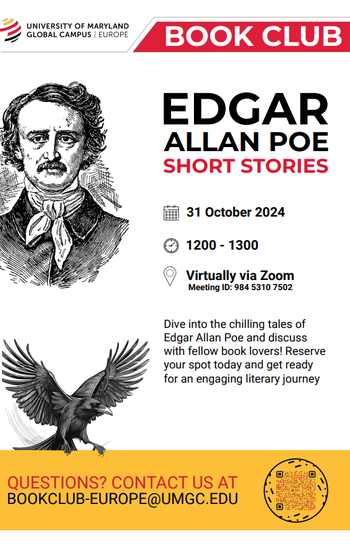 UNIVERSITY OF MARYLAND GLOBAL CAMPUS | EUROPE

BOOK CLUB

EDGAR ALLAN POE
SHORT STORIES

31 October 2024

1200 - 1300

Virtually via Zoom
Meeting ID: 984 5310 7502

Dive into the chilling tales of Edgar Allan Poe and discuss with fellow book lovers! Reserve your spot today and get ready for an engaging literary journey

QUESTIONS? CONTACT US AT
BOOKCLUB-EUROPE@UMGC.EDU